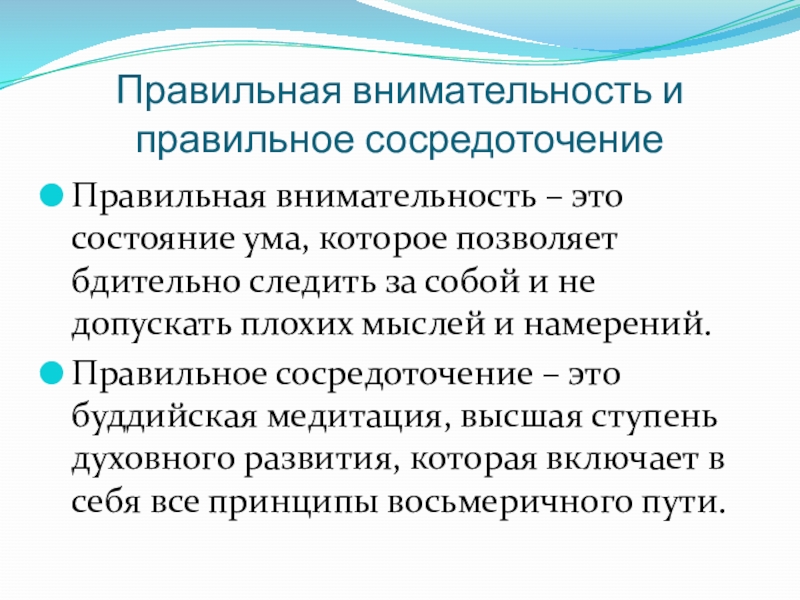 Правильная внимательность и правильное сосредоточение

• Правильная внимательность – это состояние ума, которое позволяет бдительно следить за собой и не допускать плохих мыслей и намерений.

• Правильное сосредоточение – это буддийская медитация, высшая ступень духовного развития, которая включает в себя все принципы восьмеричного пути.